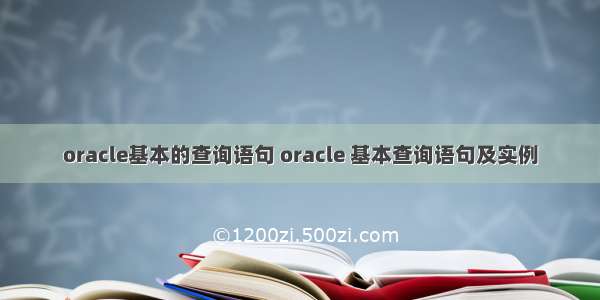 oracle基本的查询语句 oracle 基本查询语句及实例

©1200zi.500zi.com